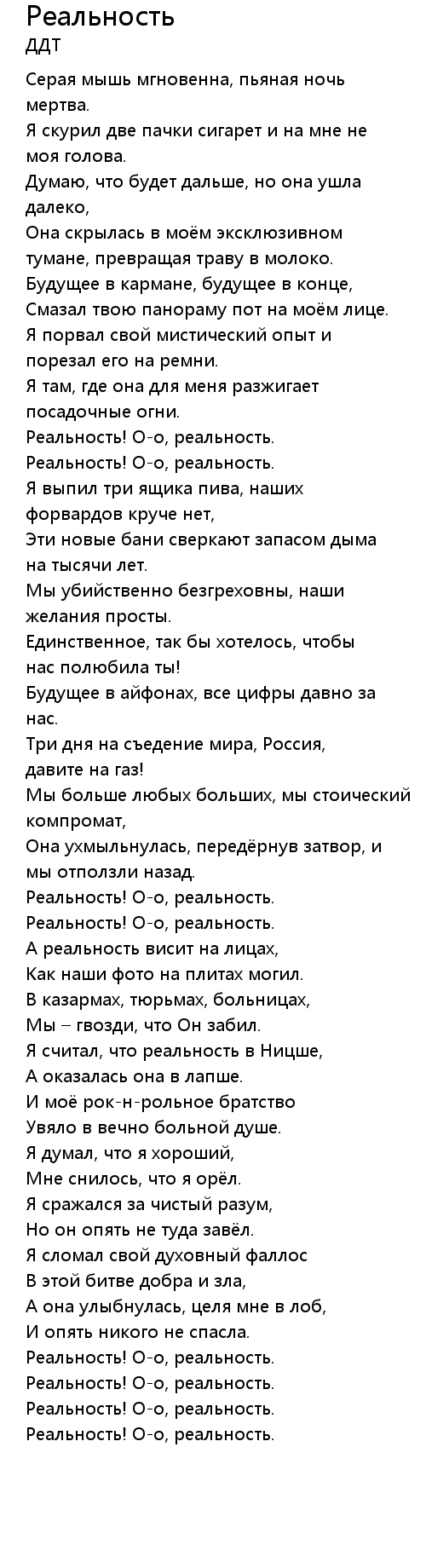 Реальность
ДДТ

Серая мышь мгновенна, пьяная ночь мертва.
Я скурил две пачки сигарет и на мне не моя голова.
Думаю, что будет дальше, но она ушла далеко,
Она скрылась в моём эксклюзивном тумане, превращая траву в молоко.
Будущее в кармане, будущее в конце,
Смазал твою панораму пот на моём лице.
Я порвал свой мистический опыт и порезал его на ремни.
Я там, где она для меня разжигает посадочные огни.
Реальность! О-о, реальность.
Реальность! О-о, реальность.
Я выпил три ящика пива, наших форвардов круче нет,
Эти новые бани сверкают запасом дыма на тысячи лет.
Мы убийственно безгреховны, наши желания просты.
Единственное, так бы хотелось, чтобы нас полюбила ты!
Будущее в айфонах, все цифры давно за нас.
Три дня на съедение мира, Россия, давите на газ!
Мы больше любых больших, мы стоический компромат,
Она ухмыльнулась, передёрнув затвор, и мы отползли назад.
Реальность! О-о, реальность.
Реальность! О-о, реальность.
А реальность висит на лицах,
Как наши фото на плитах могил.
В казармах, тюрьмах, больницах,
Мы – гвозди, что Он забил.
Я считал, что реальность в Ницше,
А оказалась она в лапше.
И моё рок-н-рольное братство
Увяло в вечно больной душе.
Я думал, что я хороший,
Мне снилось, что я орёл.
Я сражался за чистый разум,
Но он опять не туда завёл.
Я сломал свой духовный фаллос
В этой битве добра и зла,
А она улыбнулась, целя мне в лоб,
И опять никого не спасла.
Реальность! О-о, реальность.
Реальность! О-о, реальность.
Реальность! О-о, реальность.
Реальность! О-о, реальность.